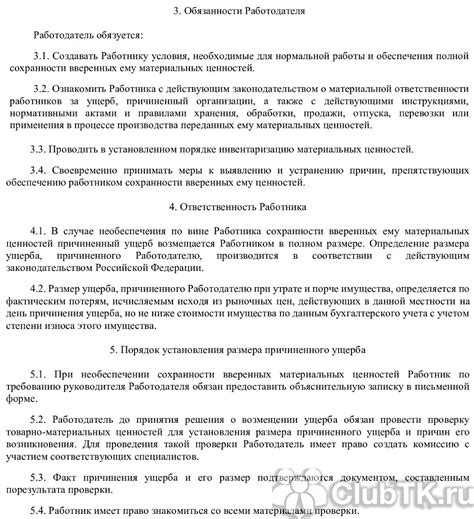 3. Обязанности Работодателя

Работодатель обязуется:

3.1. Создавать Работнику условия, необходимые для нормальной работы и обеспечения полной сохранности вверенных ему материальных ценностей.

3.2. Ознакомить Работника с действующим законодательством о материальной ответственности работников за ущерб, причиненный организации, а также с действующими инструкциями, нормативными актами и правилами хранения, обработки, продажи, отпуска, перевозки или применения в процессе производства переданных ему материальных ценностей.

3.3. Проводить в установленном порядке инвентаризацию материальных ценностей.

3.4. Своевременно принимать меры к выявлению и устранению причин, препятствующих обеспечению работником сохранности вверенных ему ценностей.

4. Ответственность Работника

4.1. В случае необеспечения по вине Работника сохранности вверенных ему материальных ценностей причиненный ущерб возмещается Работником в полном размере. Определение размера ущерба, причиненного Работодателю, производится в соответствии с действующим законодательством Российской Федерации.

4.2. Размер ущерба, причиненного Работодателю при утрате и порче имущества, определяется по фактическим потерям, исчисляемым исходя из рыночных цен, действующих в данной местности на день причинения ущерба, но не ниже стоимости имущества по данным бухгалтерского учета с учетом степени износа этого имущества.

5. Порядок установления размера причиненного ущерба

5.1. При необеспечении сохранности вверенных материальных ценностей Работник по требованию руководителя Работодателя обязан предоставить объяснительную записку в письменной форме.

5.2. Работодатель до принятия решения о возмещении ущерба обязан провести проверку товарно-материальных ценностей для установления размера причиненного ущерба и причин его возникновения. Для проведения такой проверки Работодатель имеет право создать комиссию с участием соответствующих специалистов.

5.3. Факт причинения ущерба и его размер подтверждаются документом, составленным порезультата проверки.

5.4. Работник имеет право знакомиться со всеми материалами проверки.

ClubTK.ru